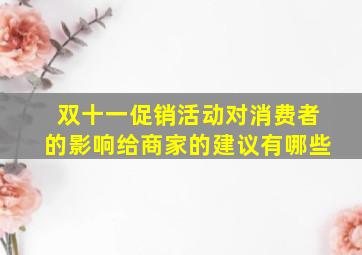 双十一促销活动对消费者的影响给商家的建议有哪些